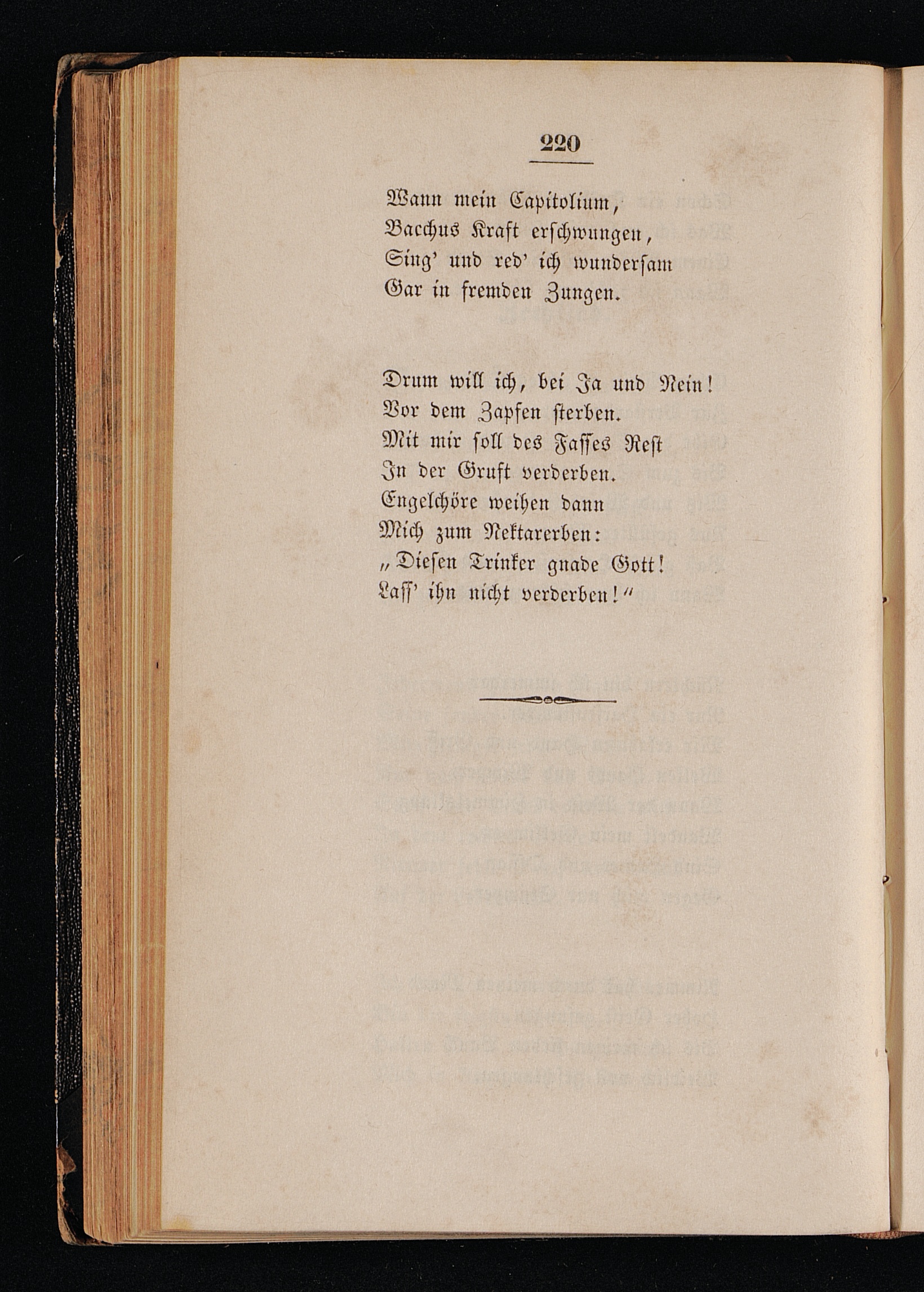 220

Wann mein Capitolium,
Bacchus Kraft erschwungen,
Sing' und red' ich wundersam
Gar in fremden Zungen.

Drum will ich, bei Ja und Nein!
Vor dem Zapfen sterben.
Mit mir soll des Fasses Rest
In der Gruft verderben.
Engelchöre weihen dann
Mich zum Nektarerben:
„Diesen Trinker gnade Gott!
Lass' ihn nicht verderben!“